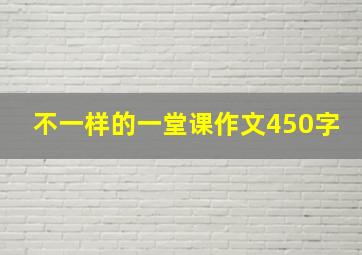 不一样的一堂课作文450字